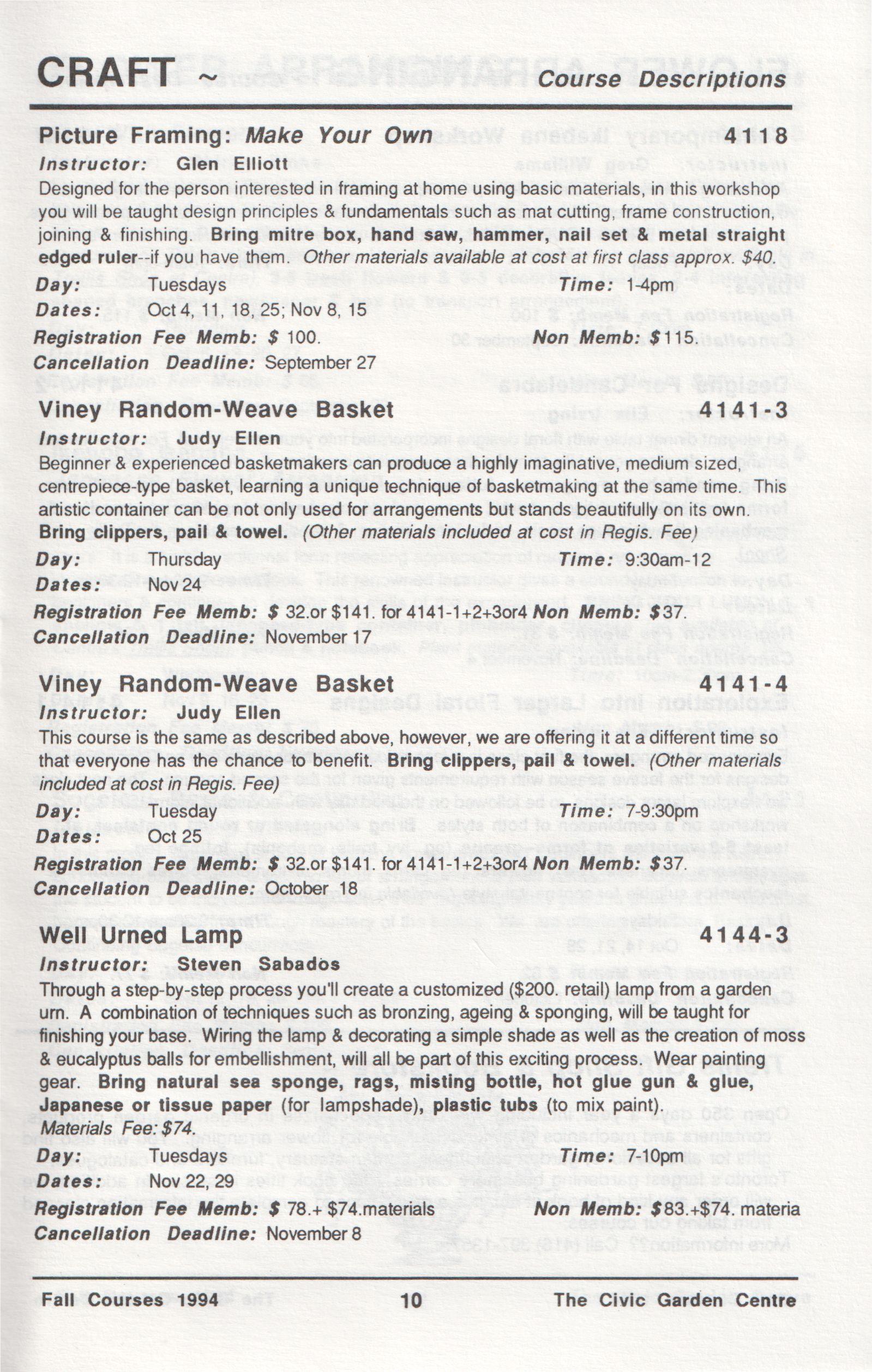 CRAFT ~ Course Descriptions

Picture Framing: Make Your Own 4118
Instructor: Glen Elliott
Designed for the person interested in framing at home using basic materials, in this workshop you will be taught design principles & fundamentals such as mat cutting, frame construction, joining & finishing. Bring mitre box, hand saw, hammer, nail set & metal straight edged ruler--if you have them. Other materials available at cost at first class approx. $40.
Day: Tuesdays Time: 1-4pm
Dates: Oct 4, 11, 18, 25; Nov 8, 15
Registration Fee Memb: $ 100. Non Memb: $115.
Cancellation Deadline: September 27

Viney Random-Weave Basket 4141-3
Instructor: Judy Ellen
Beginner & experienced basketmakers can produce a highly imaginative, medium sized, centrepiece-type basket, learning a unique technique of basketmaking at the same time. This artistic container can be not only used for arrangements but stands beautifully on its own. Bring clippers, pail & towel. (Other materials included at cost in Regis. Fee)
Day: Thursday Time: 9:30am-12
Dates: Nov 24
Registration Fee Memb: $ 32.or $141. for 4141-1+2+3or4 Non Memb: $37.
Cancellation Deadline: November 17

Viney Random-Weave Basket 4141-4
Instructor: Judy Ellen
This course is the same as described above, however, we are offering it at a different time so that everyone has the chance to benefit. Bring clippers, pail & towel. (Other materials included at cost in Regis. Fee)
Day: Tuesday Time: 7-9:30pm
Dates: Oct 25
Registration Fee Memb: $ 32.or $141. for 4141-1+2+3or4 Non Memb: $37.
Cancellation Deadline: October 18

Well Urned Lamp 4144-3
Instructor: Steven Sabados
Through a step-by-step process you'll create a customized ($200. retail) lamp from a garden urn. A combination of techniques such as bronzing, ageing & sponging, will be taught for finishing your base. Wiring the lamp & decorating a simple shade as well as the creation of moss & eucalyptus balls for embellishment, will all be part of this exciting process. Wear painting gear. Bring natural sea sponge, rags, misting bottle, hot glue gun & glue, Japanese or tissue paper (for lampshade), plastic tubs (to mix paint).
Materials Fee: $74.
Day: Tuesdays Time: 7-10pm
Dates: Nov 22, 29
Registration Fee Memb: $ 78.+ $74.materials Non Memb: $83.+$74. materia
Cancellation Deadline: November 8

Fall Courses 1994 10 The Civic Garden Centre